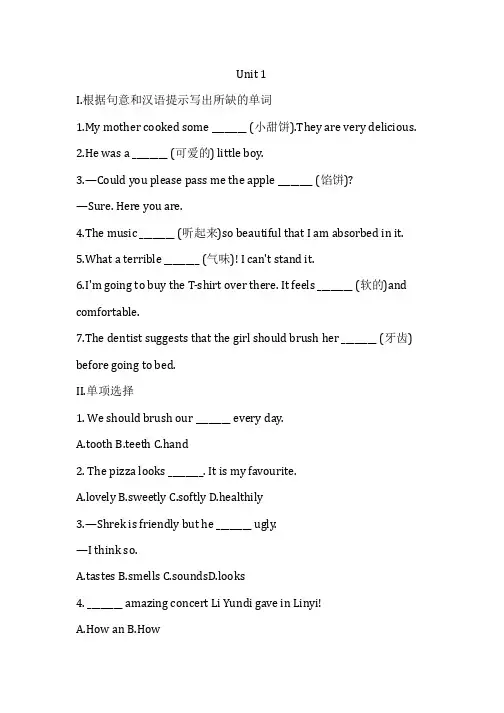 Unit 1

I.根据句意和汉语提示写出所缺的单词

1.My mother cooked some ______ (小甜饼).They are very delicious.

2.He was a ______ (可爱的) little boy.

3.—Could you please pass me the apple ______ (馅饼)?

—Sure. Here you are.

4.The music ______ (听起来)so beautiful that I am absorbed in it.

5.What a terrible ______ (气味)! I can't stand it.

6.I'm going to buy the T-shirt over there. It feels ______ (软的)and comfortable.

7.The dentist suggests that the girl should brush her ______ (牙齿) before going to bed.

II.单项选择

1. We should brush our ______ every day.

A.tooth B.teeth C.hand

2. The pizza looks ______. It is my favourite.

A.lovely B.sweetly C.softly D.healthily

3.—Shrek is friendly but he ______ ugly.

—I think so.

A.tastes B.smells C.soundsD.looks

4. ______ amazing concert Li Yundi gave in Linyi!

A.How an B.How